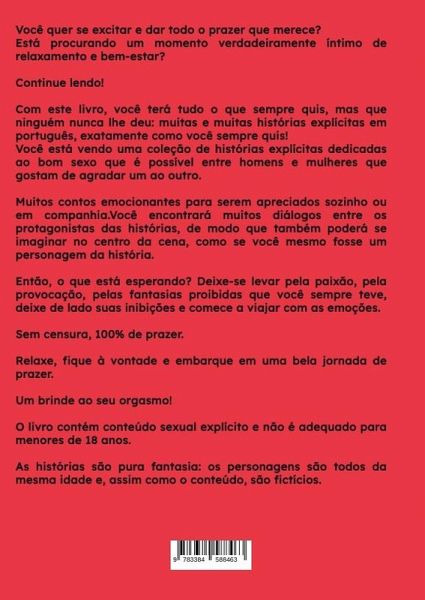 Você quer se excitar e dar todo o prazer que merece? Está procurando um momento verdadeiramente íntimo de relaxamento e bem-estar?

Continue lendo!

Com este livro, você terá tudo o que sempre quis, mas que ninguém nunca lhe deu: muitas e muitas histórias explícitas em português, exatamente como você sempre quis!
Você está vendo uma coleção de histórias explícitas dedicadas ao bom sexo que é possível entre homens e mulheres que gostam de agradar um ao outro.

Muitos contos emocionantes para serem apreciados sozinho ou em companhia.Você encontrará muitos diálogos entre os protagonistas das histórias, de modo que também poderá se imaginar no centro da cena, como se você mesmo fosse um personagem da história.

Então, o que está esperando? Deixe-se levar pela paixão, pela provocação, pelas fantasias proibidas que você sempre teve, deixe de lado suas inibições e comece a viajar com as emoções.

Sem censura, 100% de prazer.

Relaxe, fique à vontade e embarque em uma bela jornada de prazer.

Um brinde ao seu orgasmo!

O livro contém conteúdo sexual explícito e não é adequado para menores de 18 anos.

As histórias são pura fantasia: os personagens são todos da mesma idade e, assim como o conteúdo, são fictícios.

9 783384 588463